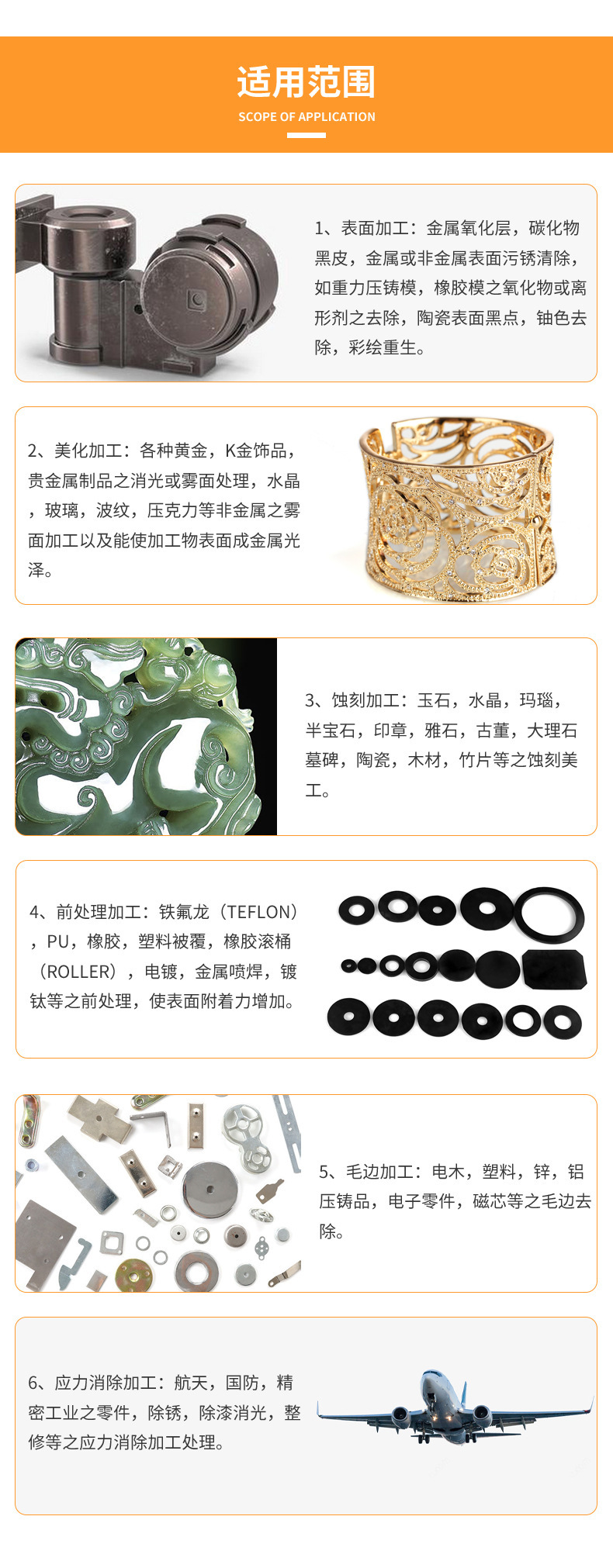 适用范围
SCOPE OF APPLICATION

1、表面加工：金属氧化层，碳化物黑皮，金属或非金属表面污锈清除，如重力压铸模，橡胶模之氧化物或离形剂之去除，陶瓷表面黑点，铀色去除，彩绘重生。

2、美化加工：各种黄金，K金饰品，贵金属制品之消光或雾面处理，水晶，玻璃，波纹，压克力等非金属之雾面加工以及能使加工物表面成金属光泽。

3、蚀刻加工：玉石，水晶，玛瑙，半宝石，印章，雅石，古董，大理石墓碑，陶瓷，木材，竹片等之蚀刻美工。

4、前处理加工：铁氟龙（TEFLON），PU，橡胶，塑料被覆，橡胶滚桶（ROLLER），电镀，金属喷焊，镀钛等之前处理，使表面附着力增加。

5、毛边加工：电木，塑料，锌，铝压铸品，电子零件，磁芯等之毛边去除。

6、应力消除加工：航天，国防，精密工业之零件，除锈，除漆消光，整修等之应力消除加工处理。